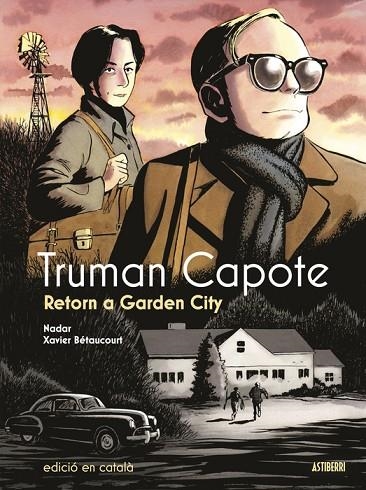 Truman Capote
Retorn a Garden City

Nadar
Xavier Bétaucourt

edició en català

ASTIBERRI